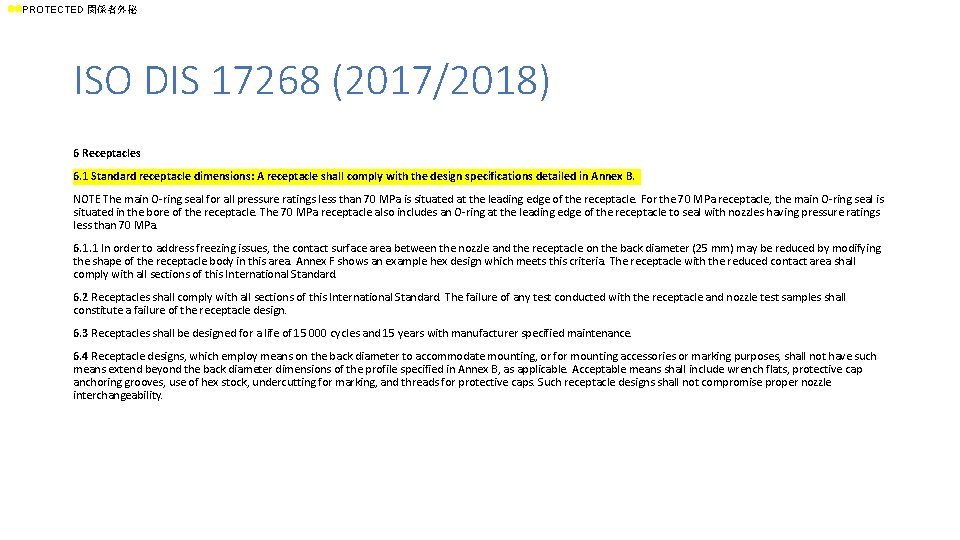 PROTECTED 関係者外秘

ISO DIS 17268 (2017/2018)

6 Receptacles

6.1 Standard receptacle dimensions: A receptacle shall comply with the design specifications detailed in Annex B.

NOTE The main O-ring seal for all pressure ratings less than 70 MPa is situated at the leading edge of the receptacle. For the 70 MPa receptacle, the main O-ring seal is situated in the bore of the receptacle. The 70 MPa receptacle also includes an O-ring at the leading edge of the receptacle to seal with nozzles having pressure ratings less than 70 MPa.

6.1.1 In order to address freezing issues, the contact surface area between the nozzle and the receptacle on the back diameter (25 mm) may be reduced by modifying the shape of the receptacle body in this area. Annex F shows an example hex design which meets this criteria. The receptacle with the reduced contact area shall comply with all sections of this International Standard.

6.2 Receptacles shall comply with all sections of this International Standard. The failure of any test conducted with the receptacle and nozzle test samples shall constitute a failure of the receptacle design.

6.3 Receptacles shall be designed for a life of 15 000 cycles and 15 years with manufacturer specified maintenance.

6.4 Receptacle designs, which employ means on the back diameter to accommodate mounting, or for mounting accessories or marking purposes, shall not have such means extend beyond the back diameter dimensions of the profile specified in Annex B, as applicable. Acceptable means shall include wrench flats, protective cap anchoring grooves, use of hex stock, undercutting for marking, and threads for protective caps. Such receptacle designs shall not compromise proper nozzle interchangeability.